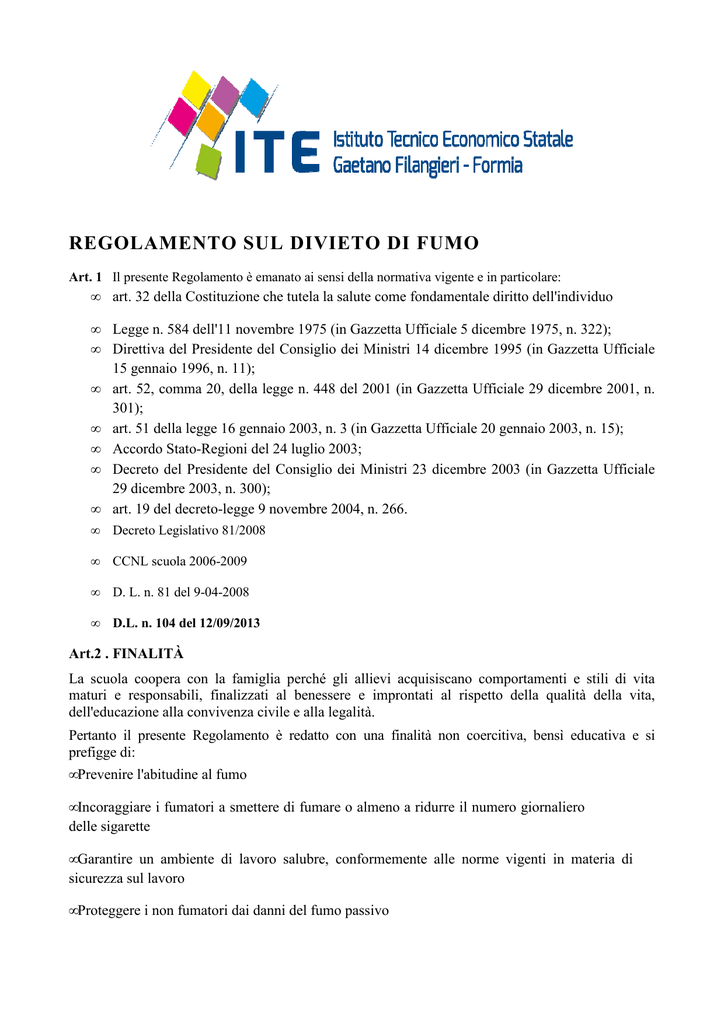 ITE Istituto Tecnico Economico Statale Gaetano Filangieri - Formia

REGOLAMENTO SUL DIVIETO DI FUMO

Art. 1 Il presente Regolamento è emanato ai sensi della normativa vigente e in particolare:

∞ art. 32 della Costituzione che tutela la salute come fondamentale diritto dell'individuo

∞ Legge n. 584 dell'11 novembre 1975 (in Gazzetta Ufficiale 5 dicembre 1975, n. 322);

∞ Direttiva del Presidente del Consiglio dei Ministri 14 dicembre 1995 (in Gazzetta Ufficiale 15 gennaio 1996, n. 11);

∞ art. 52, comma 20, della legge n. 448 del 2001 (in Gazzetta Ufficiale 29 dicembre 2001, n. 301);

∞ art. 51 della legge 16 gennaio 2003, n. 3 (in Gazzetta Ufficiale 20 gennaio 2003, n. 15);

∞ Accordo Stato-Regioni del 24 luglio 2003;

∞ Decreto del Presidente del Consiglio dei Ministri 23 dicembre 2003 (in Gazzetta Ufficiale 29 dicembre 2003, n. 300);

∞ art. 19 del decreto-legge 9 novembre 2004, n. 266.

∞ Decreto Legislativo 81/2008

∞ CCNL scuola 2006-2009

∞ D. L. n. 81 del 9-04-2008

∞ D.L. n. 104 del 12/09/2013

Art.2 . FINALITÀ

La scuola coopera con la famiglia perché gli allievi acquisiscano comportamenti e stili di vita maturi e responsabili, finalizzati al benessere e improntati al rispetto della qualità della vita, dell'educazione alla convivenza civile e alla legalità.

Pertanto il presente Regolamento è redatto con una finalità non coercitiva, bensì educativa e si prefigge di:

∞Prevenire l'abitudine al fumo

∞Incoraggiare i fumatori a smettere di fumare o almeno a ridurre il numero giornaliero delle sigarette

∞Garantire un ambiente di lavoro salubre, conformemente alle norme vigenti in materia di sicurezza sul lavoro

∞Proteggere i non fumatori dai danni del fumo passivo